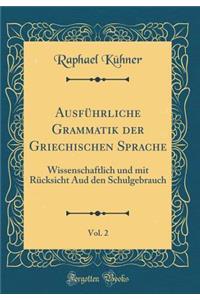 Raphael Kühner

Ausführliche Grammatik der Griechischen Sprache

Wissenschaftlich und mit Rücksicht Aud den Schulgebrauch

Vol. 2

Forgotten Books